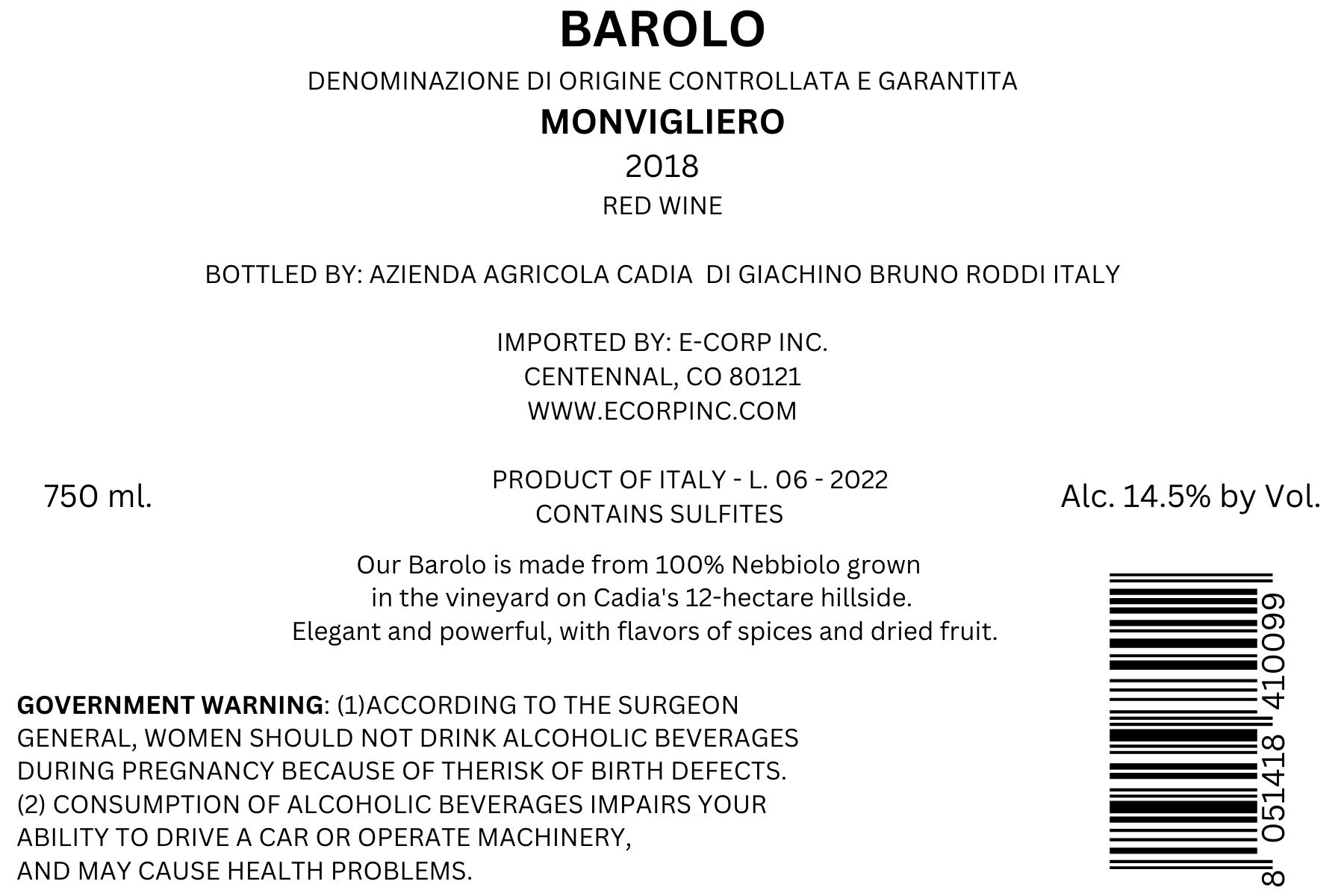 BAROLO

DENOMINAZIONE DI ORIGINE CONTROLLATA E GARANTITA

MONVIGLIERO

2018

RED WINE

BOTTLED BY: AZIENDA AGRICOLA CADIA DI GIACHINO BRUNO RODDI ITALY

IMPORTED BY: E-CORP INC.
CENTENNAL, CO 80121
WWW.ECORPINC.COM

750 ml.

PRODUCT OF ITALY - L. 06 - 2022
CONTAINS SULFITES

Alc. 14.5% by Vol.

Our Barolo is made from 100% Nebbiolo grown in the vineyard on Cadia's 12-hectare hillside. Elegant and powerful, with flavors of spices and dried fruit.

GOVERNMENT WARNING: (1)ACCORDING TO THE SURGEON GENERAL, WOMEN SHOULD NOT DRINK ALCOHOLIC BEVERAGES DURING PREGNANCY BECAUSE OF THERISK OF BIRTH DEFECTS. (2) CONSUMPTION OF ALCOHOLIC BEVERAGES IMPAIRS YOUR ABILITY TO DRIVE A CAR OR OPERATE MACHINERY, AND MAY CAUSE HEALTH PROBLEMS.

8 051418 410099